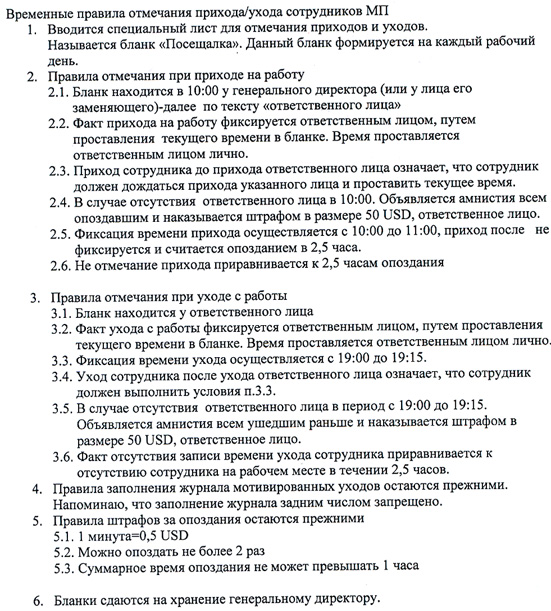 Временные правила отмечания прихода/ухода сотрудников МП

1. Вводится специальный лист для отмечания приходов и уходов. Называется бланк «Посещалка». Данный бланк формируется на каждый рабочий день.

2. Правила отмечания при приходе на работу
2.1. Бланк находится в 10:00 у генерального директора (или у лица его заменяющего)-далее по тексту «ответственного лица»
2.2. Факт прихода на работу фиксируется ответственным лицом, путем проставления текущего времени в бланке. Время проставляется ответственным лицом лично.
2.3. Приход сотрудника до прихода ответственного лица означает, что сотрудник должен дождаться прихода указанного лица и проставить текущее время.
2.4. В случае отсутствия ответственного лица в 10:00. Объявляется амнистия всем опоздавшим и наказывается штрафом в размере 50 USD, ответственное лицо.
2.5. Фиксация времени прихода осуществляется с 10:00 до 11:00, приход после не фиксируется и считается опозданием в 2,5 часа.
2.6. Не отмечание прихода приравнивается к 2,5 часам опоздания

3. Правила отмечания при уходе с работы
3.1. Бланк находится у ответственного лица
3.2. Факт ухода с работы фиксируется ответственным лицом, путем проставления текущего времени в бланке. Время проставляется ответственным лицом лично.
3.3. Фиксация времени ухода осуществляется с 19:00 до 19:15.
3.4. Уход сотрудника после ухода ответственного лица означает, что сотрудник должен выполнить условия п.3.3.
3.5. В случае отсутствия ответственного лица в период с 19:00 до 19:15. Объявляется амнистия всем ушедшим раньше и наказывается штрафом в размере 50 USD, ответственное лицо.
3.6. Факт отсутствия записи времени ухода сотрудника приравнивается к отсутствию сотрудника на рабочем месте в течении 2,5 часов.

4. Правила заполнения журнала мотивированных уходов остаются прежними. Напоминаю, что заполнение журнала задним числом запрещено.

5. Правила штрафов за опоздания остаются прежними
5.1. 1 минута=0,5 USD
5.2. Можно опоздать не более 2 раз
5.3. Суммарное время опоздания не может превышать 1 часа

6. Бланки сдаются на хранение генеральному директору.